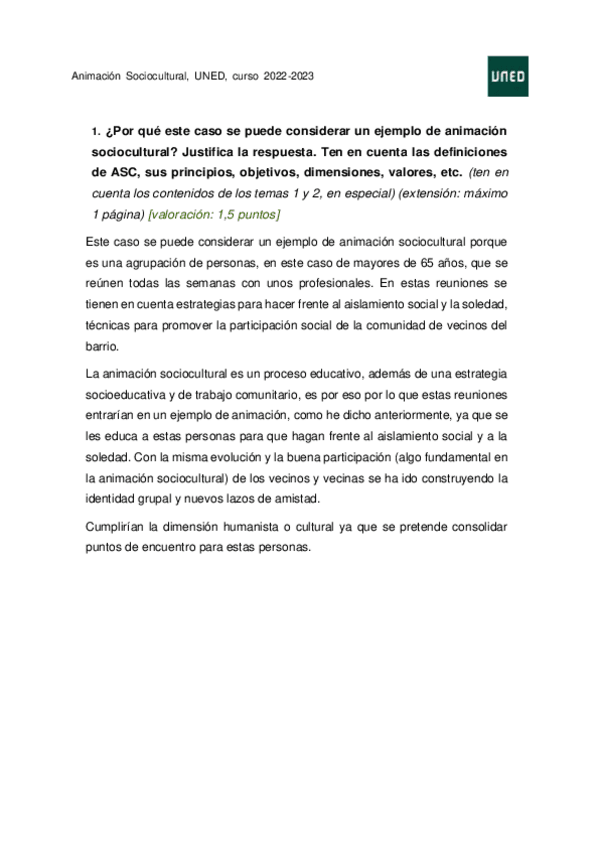 Animación Sociocultural, UNED, curso 2022-2023

UNED

1. ¿Por qué este caso se puede considerar un ejemplo de animación sociocultural? Justifica la respuesta. Ten en cuenta las definiciones de ASC, sus principios, objetivos, dimensiones, valores, etc. (ten en cuenta los contenidos de los temas 1 y 2, en especial) (extensión: máximo 1 página) [valoración: 1,5 puntos]

Este caso se puede considerar un ejemplo de animación sociocultural porque es una agrupación de personas, en este caso de mayores de 65 años, que se reúnen todas las semanas con unos profesionales. En estas reuniones se tienen en cuenta estrategias para hacer frente al aislamiento social y la soledad, técnicas para promover la participación social de la comunidad de vecinos del barrio.

La animación sociocultural es un proceso educativo, además de una estrategia socioeducativa y de trabajo comunitario, es por eso por lo que estas reuniones entrarían en un ejemplo de animación, como he dicho anteriormente, ya que se les educa a estas personas para que hagan frente al aislamiento social y a la soledad. Con la misma evolución y la buena participación (algo fundamental en la animación sociocultural) de los vecinos y vecinas se ha ido construyendo la identidad grupal y nuevos lazos de amistad.

Cumplirían la dimensión humanista o cultural ya que se pretende consolidar puntos de encuentro para estas personas.